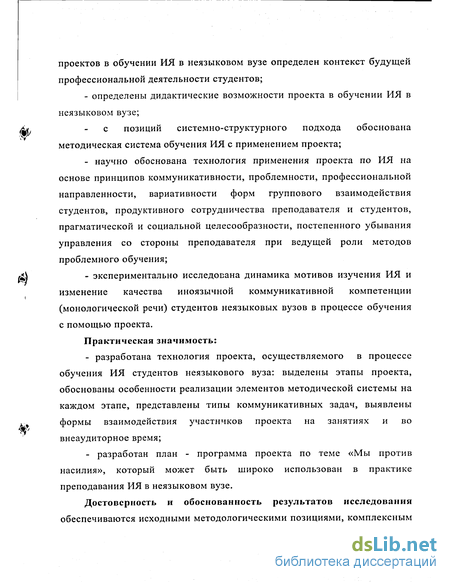 проектов в обучении ИЯ в неязыковом вузе определен контекст будущей профессиональной деятельности студентов;

- определены дидактические возможности проекта в обучении ИЯ в неязыковом вузе;

- с позиций системно-структурного подхода обоснована методическая система обучения ИЯ с применением проекта;

- научно обоснована технология применения проекта по ИЯ на основе принципов коммуникативности, проблемности, профессиональной направленности, вариативности форм группового взаимодействия студентов, продуктивного сотрудничества преподавателя и студентов, прагматической и социальной целесообразности, постепенного убывания управления со стороны преподавателя при ведущей роли методов проблемного обучения;

- экспериментально исследована динамика мотивов изучения ИЯ и изменение качества иноязычной коммуникативной компетенции (монологической речи) студентов неязыковых вузов в процессе обучения с помощью проекта.

Практическая значимость:

- разработана технология проекта, осуществляемого в процессе обучения ИЯ студентов неязыкового вуза: выделены этапы проекта, обоснованы особенности реализации элементов методической системы на каждом этапе, представлены типы коммуникативных задач, выявлены формы взаимодействия участников проекта на занятиях и во внеаудиторное время;

- разработан план - программа проекта по теме «Мы против насилия», который может быть широко использован в практике преподавания ИЯ в неязыковом вузе.

Достоверность и обоснованность результатов исследования обеспечиваются исходными методологическими позициями, комплексным

dsLib.net
библиотека диссертаций